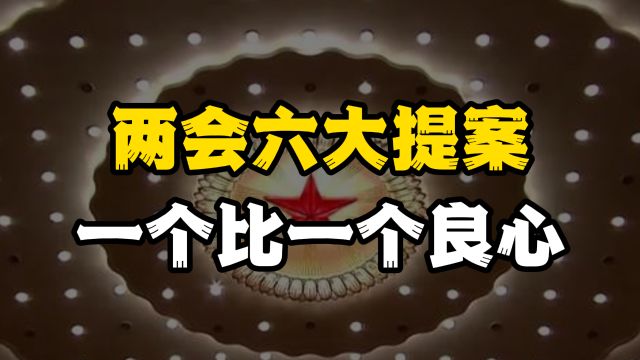 两会六大提案
一个比一个良心